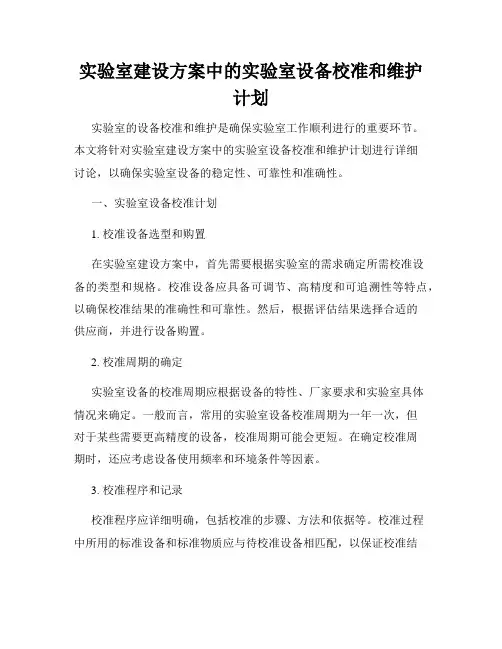 实验室建设方案中的实验室设备校准和维护计划

实验室的设备校准和维护是确保实验室工作顺利进行的重要环节。本文将针对实验室建设方案中的实验室设备校准和维护计划进行详细讨论，以确保实验室设备的稳定性、可靠性和准确性。

一、实验室设备校准计划

1. 校准设备选型和购置

在实验室建设方案中，首先需要根据实验室的需求确定所需校准设备的类型和规格。校准设备应具备可调节、高精度和可追溯性等特点，以确保校准结果的准确性和可靠性。然后，根据评估结果选择合适的供应商，并进行设备购置。

2. 校准周期的确定

实验室设备的校准周期应根据设备的特性、厂家要求和实验室具体情况来确定。一般而言，常用的实验室设备校准周期为一年一次，但对于某些需要更高精度的设备，校准周期可能会更短。在确定校准周期时，还应考虑设备使用频率和环境条件等因素。

3. 校准程序和记录

校准程序应详细明确，包括校准的步骤、方法和依据等。校准过程中所用的标准设备和标准物质应与待校准设备相匹配，以保证校准结